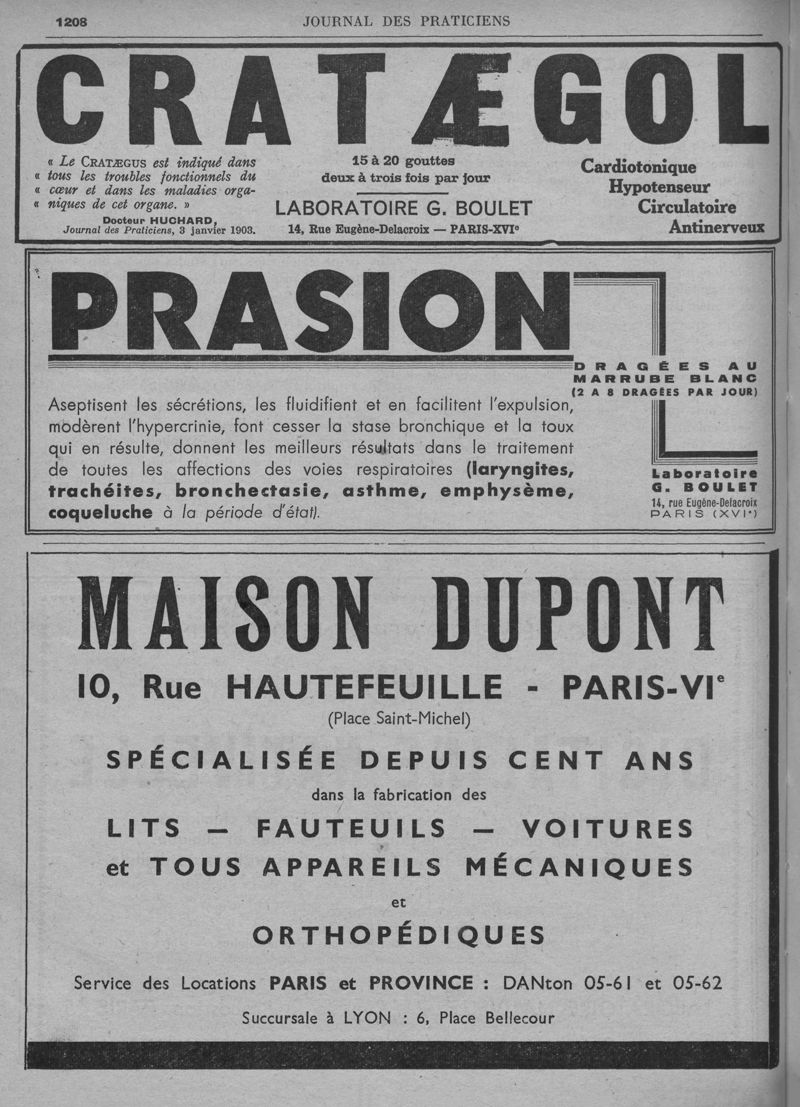 1208 JOURNAL DES PRATICIENS

CRATÆGOL

« Le CRATÆGUS est indiqué dans « tous les troubles fonctionnels du « cœur et dans les maladies orga- « niques de cet organe. »
Docteur HUCHARD,
Journal des Praticiens, 3 janvier 1903.

15 à 20 gouttes
deux à trois fois par jour

LABORATOIRE G. BOULET
14, Rue Eugène-Delacroix — PARIS-XVIe

Cardiotonique
Hypotenseur
Circulatoire
Antinerveux

PRASION

DRAGÉES AU MARRUBE BLANC
(2 A 8 DRAGÉES PAR JOUR)

Aseptisent les sécrétions, les fluidifient et en facilitent l'expulsion, modèrent l'hypercrinie, font cesser la stase bronchique et la toux qui en résulte, donnent les meilleurs résultats dans le traitement de toutes les affections des voies respiratoires (laryngites, trachéites, bronchectasie, asthme, emphysème, coqueluche à la période d'état).

Laboratoire
G. BOULET
14, rue Eugène-Delacroix
PARIS (XVIe)

MAISON DUPONT

10, Rue HAUTEFEUILLE - PARIS-VIe
(Place Saint-Michel)

SPÉCIALISÉE DEPUIS CENT ANS
dans la fabrication des
LITS — FAUTEUILS — VOITURES
et TOUS APPAREILS MÉCANIQUES
et
ORTHOPÉDIQUES

Service des Locations PARIS et PROVINCE : DANton 05-61 et 05-62

Succursale à LYON : 6, Place Bellecour